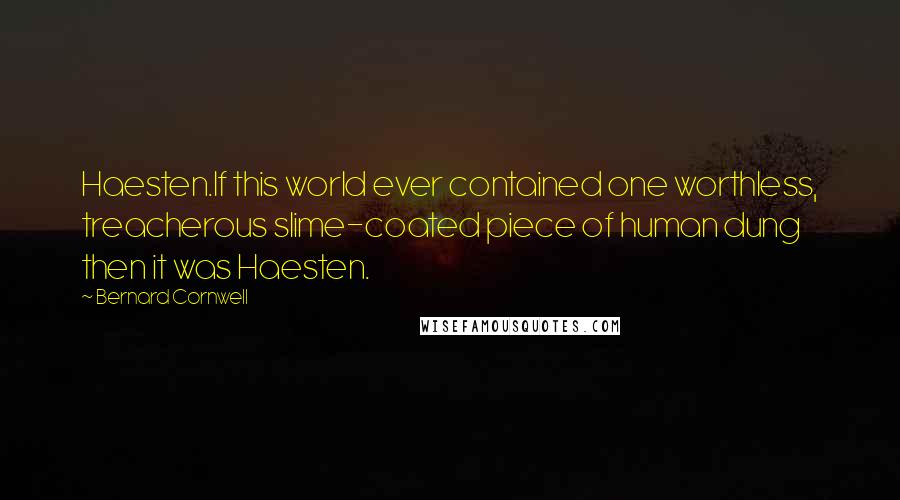 Haesten.If this world ever contained one worthless, treacherous slime-coated piece of human dung then it was Haesten.

~ Bernard Cornwell

WISEFAMOUSQUOTES.COM